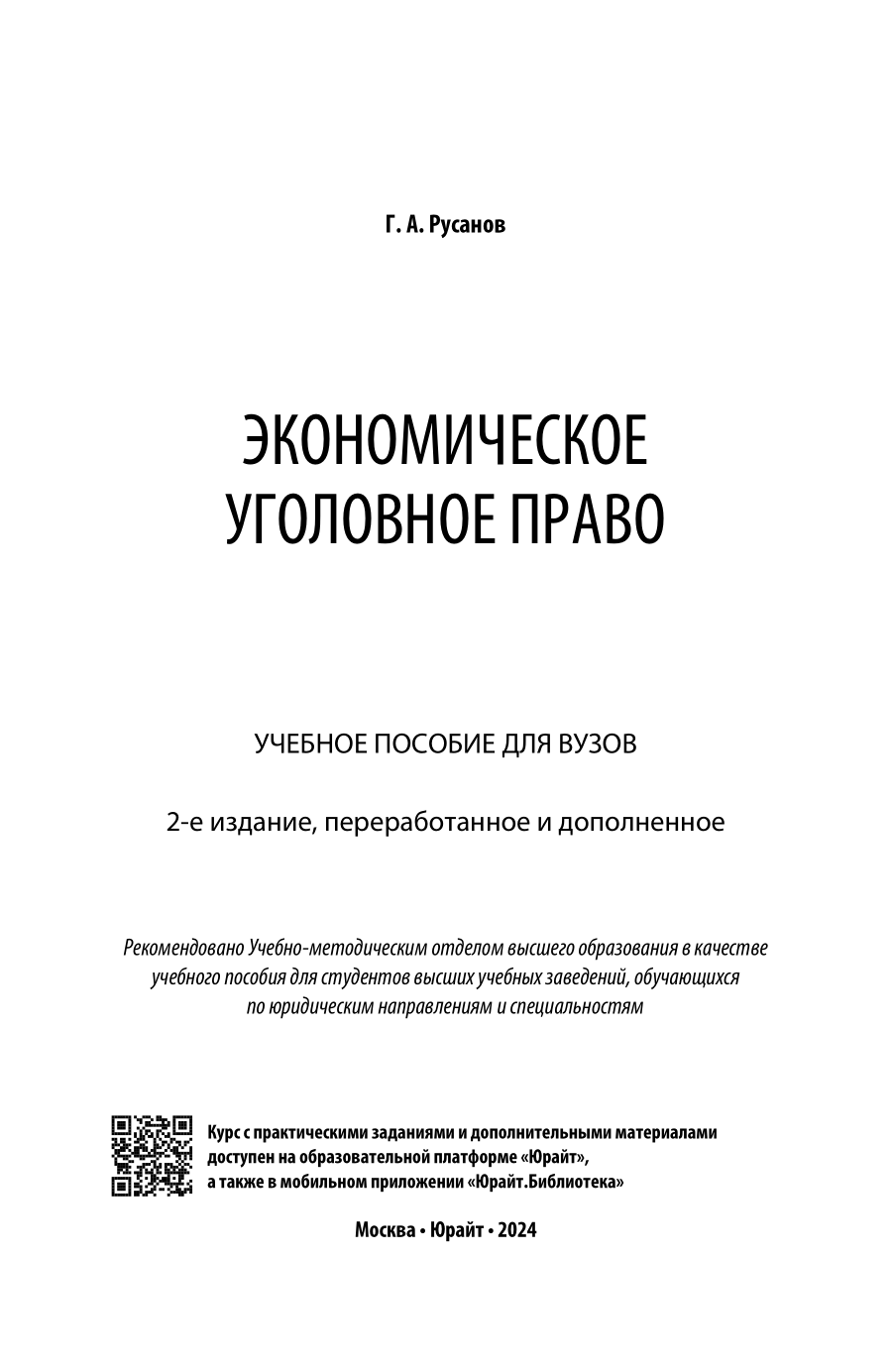 Г. А. Русанов

ЭКОНОМИЧЕСКОЕ УГОЛОВНОЕ ПРАВО

УЧЕБНОЕ ПОСОБИЕ ДЛЯ ВУЗОВ

2-е издание, переработанное и дополненное

Рекомендовано Учебно-методическим отделом высшего образования в качестве учебного пособия для студентов высших учебных заведений, обучающихся по юридическим направлениям и специальностям

Курс с практическими заданиями и дополнительными материалами доступен на образовательной платформе «Юрайт», а также в мобильном приложении «Юрайт.Библиотека»

Москва • Юрайт • 2024